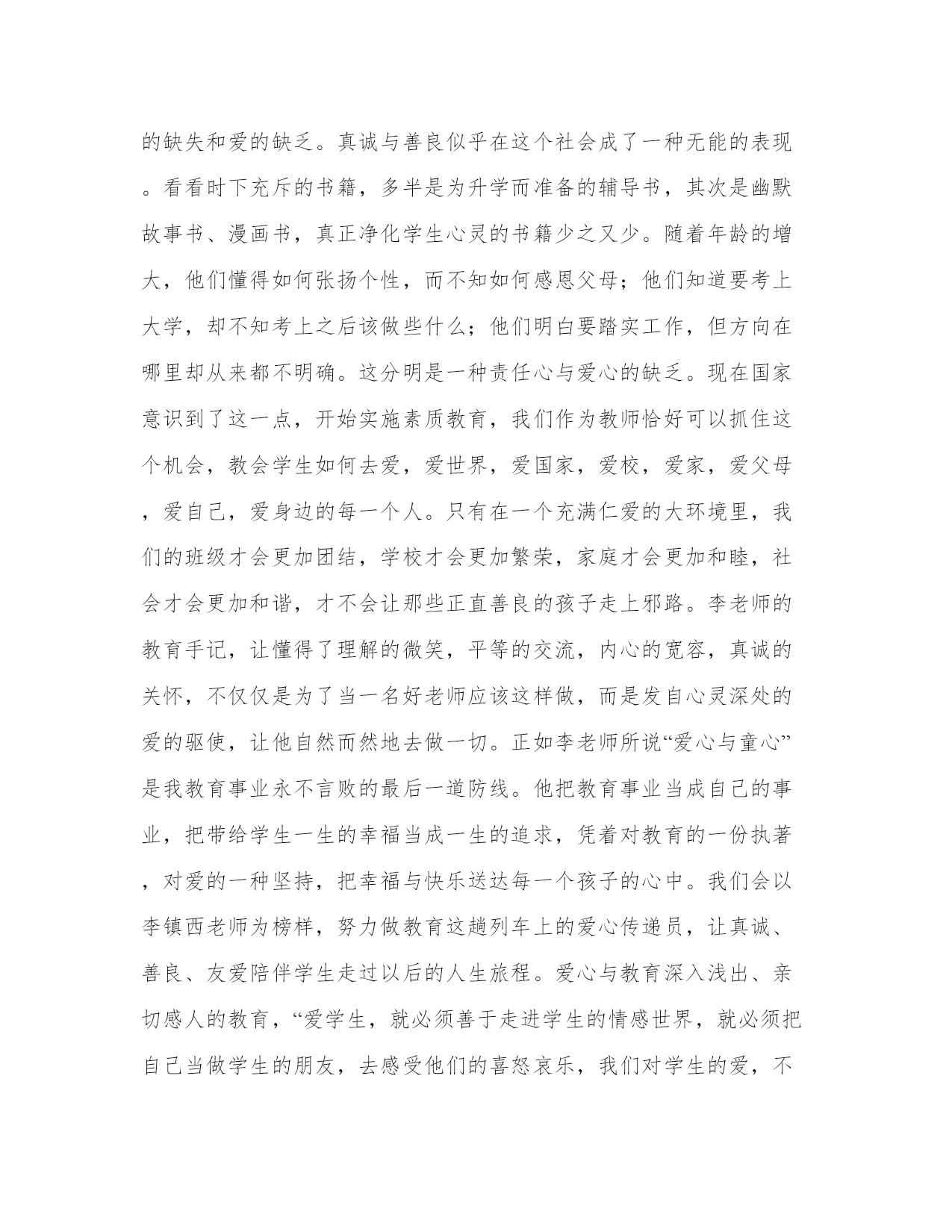 的缺失和爱的缺乏。真诚与善良似乎在这个社会成了一种无能的表现。看看时下充斥的书籍，多半是为升学而准备的辅导书，其次是幽默故事书、漫画书，真正净化学生心灵的书籍少之又少。随着年龄的增大，他们懂得如何张扬个性，而不知如何感恩父母；他们知道要考上大学，却不知考上之后该做些什么；他们明白要踏实工作，但方向在哪里却从来都不明确。这分明是一种责任心与爱心的缺乏。现在国家意识到了这一点，开始实施素质教育，我们作为教师恰好可以抓住这个机会，教会学生如何去爱，爱世界，爱国家，爱校，爱家，爱父母，爱自己，爱身边的每一个人。只有在一个充满仁爱的大环境里，我们的班级才会更加团结，学校才会更加繁荣，家庭才会更加和睦，社会才会更加和谐，才不会让那些正直善良的孩子走上邪路。李老师的教育手记，让懂得了理解的微笑，平等的交流，内心的宽容，真诚的关怀，不仅仅是为了当一名好老师应该这样做，而是发自心灵深处的爱的驱使，让他自然而然地去做一切。正如李老师所说“爱心与童心”是我教育事业永不言败的最后一道防线。他把教育事业当成自己的事业，把带给学生一生的幸福当成一生的追求，凭着对教育的一份执著，对爱的一种坚持，把幸福与快乐送达每一个孩子的心中。我们会以李镇西老师为榜样，努力做教育这趟列车上的爱心传递员，让真诚、善良、友爱陪伴学生走过以后的人生旅程。爱心与教育深入浅出、亲切感人的教育，“爱学生，就必须善于走进学生的情感世界，就必须把自己当做学生的朋友，去感受他们的喜怒哀乐，我们对学生的爱，不